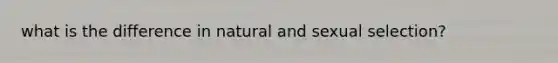 what is the difference in natural and sexual selection?